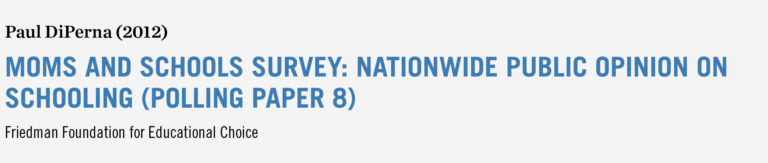 Paul DiPerna (2012)

MOMS AND SCHOOLS SURVEY: NATIONWIDE PUBLIC OPINION ON SCHOOLING (POLLING PAPER 8)

Friedman Foundation for Educational Choice